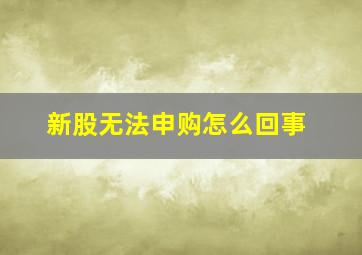 新股无法申购怎么回事